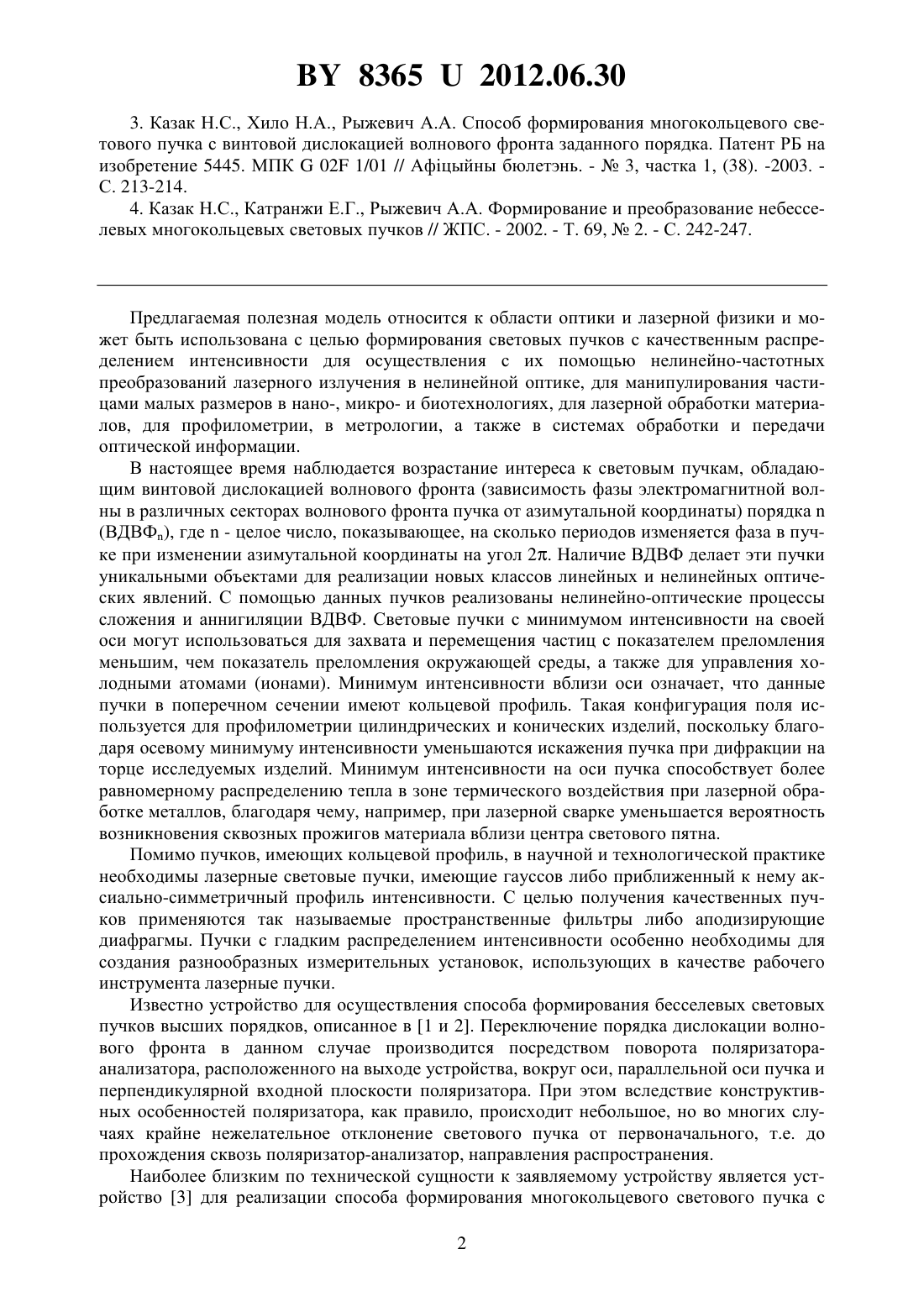 BY 8365 U 2012.06.30

3. Казак Н.С., Хило Н.А., Рыжевич А.А. Способ формирования многокольцевого светового пучка с винтовой дислокацией волнового фронта заданного порядка. Патент РБ на изобретение 5445. МПК G 02F 1/01 // Афіцыйны бюлетэнь. - № 3, частка 1, (38). -2003. - С. 213-214.

4. Казак Н.С., Катранжи Е.Г., Рыжевич А.А. Формирование и преобразование небесселевых многокольцевых световых пучков // ЖПС. - 2002. - Т. 69, № 2. - С. 242-247.

Предлагаемая полезная модель относится к области оптики и лазерной физики и может быть использована с целью формирования световых пучков с качественным распределением интенсивности для осуществления с их помощью нелинейно-частотных преобразований лазерного излучения в нелинейной оптике, для манипулирования частицами малых размеров в нано-, микро- и биотехнологиях, для лазерной обработки материалов, для профилометрии, в метрологии, а также в системах обработки и передачи оптической информации.

В настоящее время наблюдается возрастание интереса к световым пучкам, обладающим винтовой дислокацией волнового фронта (зависимость фазы электромагнитной волны в различных секторах волнового фронта пучка от азимутальной координаты) порядка n (ВДВФ$_n$), где n - целое число, показывающее, на сколько периодов изменяется фаза в пучке при изменении азимутальной координаты на угол $2\pi$. Наличие ВДВФ делает эти пучки уникальными объектами для реализации новых классов линейных и нелинейных оптических явлений. С помощью данных пучков реализованы нелинейно-оптические процессы сложения и аннигиляции ВДВФ. Световые пучки с минимумом интенсивности на своей оси могут использоваться для захвата и перемещения частиц с показателем преломления меньшим, чем показатель преломления окружающей среды, а также для управления холодными атомами (ионами). Минимум интенсивности вблизи оси означает, что данные пучки в поперечном сечении имеют кольцевой профиль. Такая конфигурация поля используется для профилометрии цилиндрических и конических изделий, поскольку благодаря осевому минимуму интенсивности уменьшаются искажения пучка при дифракции на торце исследуемых изделий. Минимум интенсивности на оси пучка способствует более равномерному распределению тепла в зоне термического воздействия при лазерной обработке металлов, благодаря чему, например, при лазерной сварке уменьшается вероятность возникновения сквозных прожигов материала вблизи центра светового пятна.

Помимо пучков, имеющих кольцевой профиль, в научной и технологической практике необходимы лазерные световые пучки, имеющие гауссов либо приближенный к нему аксиально-симметричный профиль интенсивности. С целью получения качественных пучков применяются так называемые пространственные фильтры либо аподизирующие диафрагмы. Пучки с гладким распределением интенсивности особенно необходимы для создания разнообразных измерительных установок, использующих в качестве рабочего инструмента лазерные пучки.

Известно устройство для осуществления способа формирования бесселевых световых пучков высших порядков, описанное в [1 и 2]. Переключение порядка дислокации волнового фронта в данном случае производится посредством поворота поляризатора-анализатора, расположенного на выходе устройства, вокруг оси, параллельной оси пучка и перпендикулярной входной плоскости поляризатора. При этом вследствие конструктивных особенностей поляризатора, как правило, происходит небольшое, но во многих случаях крайне нежелательное отклонение светового пучка от первоначального, т.е. до прохождения сквозь поляризатор-анализатор, направления распространения.

Наиболее близким по технической сущности к заявляемому устройству является устройство [3] для реализации способа формирования многокольцевого светового пучка с

2